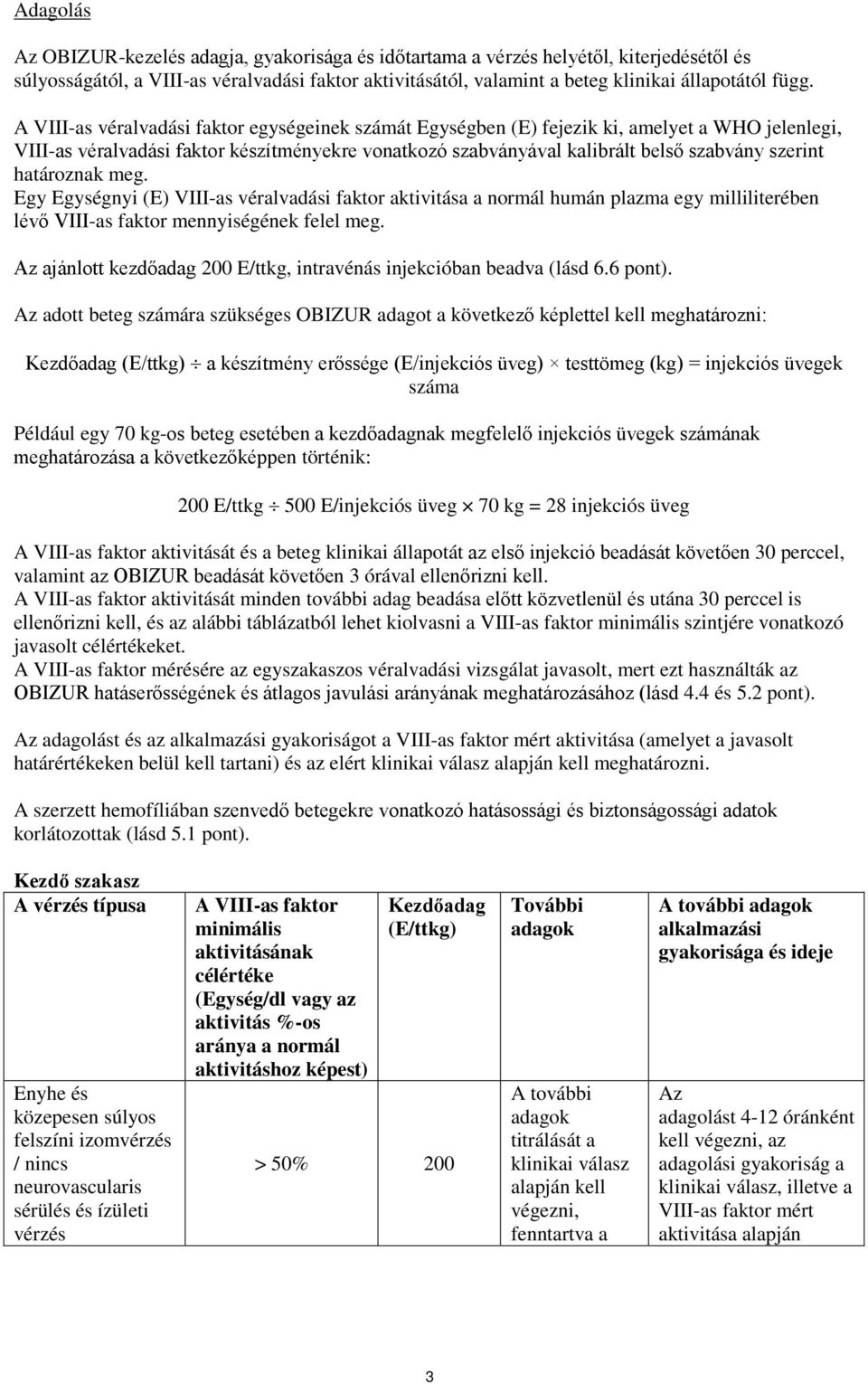 Adagolás

Az OBIZUR-kezelés adagja, gyakorisága és időtartama a vérzés helyétől, kiterjedésétől és súlyosságától, a VIII-as véralvadási faktor aktivitásától, valamint a beteg klinikai állapotától függ.

A VIII-as véralvadási faktor egységeinek számát Egységben (E) fejezik ki, amelyet a WHO jelenlegi, VIII-as véralvadási faktor készítményekre vonatkozó szabványával kalibrált belső szabvány szerint határoznak meg.
Egy Egységnyi (E) VIII-as véralvadási faktor aktivitása a normál humán plazma egy milliliterében lévő VIII-as faktor mennyiségének felel meg.

Az ajánlott kezdőadag 200 E/ttkg, intravénás injekcióban beadva (lásd 6.6 pont).

Az adott beteg számára szükséges OBIZUR adagot a következő képlettel kell meghatározni:

Kezdőadag (E/ttkg) $\div$ a készítmény erőssége (E/injekciós üveg) $\times$ testtömeg (kg) = injekciós üvegek száma

Például egy 70 kg-os beteg esetében a kezdőadagnak megfelelő injekciós üvegek számának meghatározása a következőképpen történik:

200 E/ttkg $\div$ 500 E/injekciós üveg $\times$ 70 kg = 28 injekciós üveg

A VIII-as faktor aktivitását és a beteg klinikai állapotát az első injekció beadását követően 30 perccel, valamint az OBIZUR beadását követően 3 órával ellenőrizni kell.
A VIII-as faktor aktivitását minden további adag beadása előtt közvetlenül és utána 30 perccel is ellenőrizni kell, és az alábbi táblázatból lehet kiolvasni a VIII-as faktor minimális szintjére vonatkozó javasolt célértékeket.
A VIII-as faktor mérésére az egyszakaszos véralvadási vizsgálat javasolt, mert ezt használták az OBIZUR hatáserősségének és átlagos javulási arányának meghatározásához (lásd 4.4 és 5.2 pont).

Az adagolást és az alkalmazási gyakoriságot a VIII-as faktor mért aktivitása (amelyet a javasolt határértékeken belül kell tartani) és az elért klinikai válasz alapján kell meghatározni.

A szerzett hemofíliában szenvedő betegekre vonatkozó hatásossági és biztonságossági adatok korlátozottak (lásd 5.1 pont).

Kezdő szakasz

| A vérzés típusa | A VIII-as faktor minimális aktivitásának célértéke (Egység/dl vagy az aktivitás %-os aránya a normál aktivitáshoz képest) | Kezdőadag (E/ttkg) | További adagok | A további adagok alkalmazási gyakorisága és ideje |
|---|---|---|---|---|
| Enyhe és közepesen súlyos felszíni izomvérzés / nincs neurovascularis sérülés és ízületi vérzés | > 50% | 200 | A további adagok titrálását a klinikai válasz alapján kell végezni, fenntartva a | Az adagolást 4-12 óránként kell végezni, az adagolási gyakoriság a klinikai válasz, illetve a VIII-as faktor mért aktivitása alapján |

3